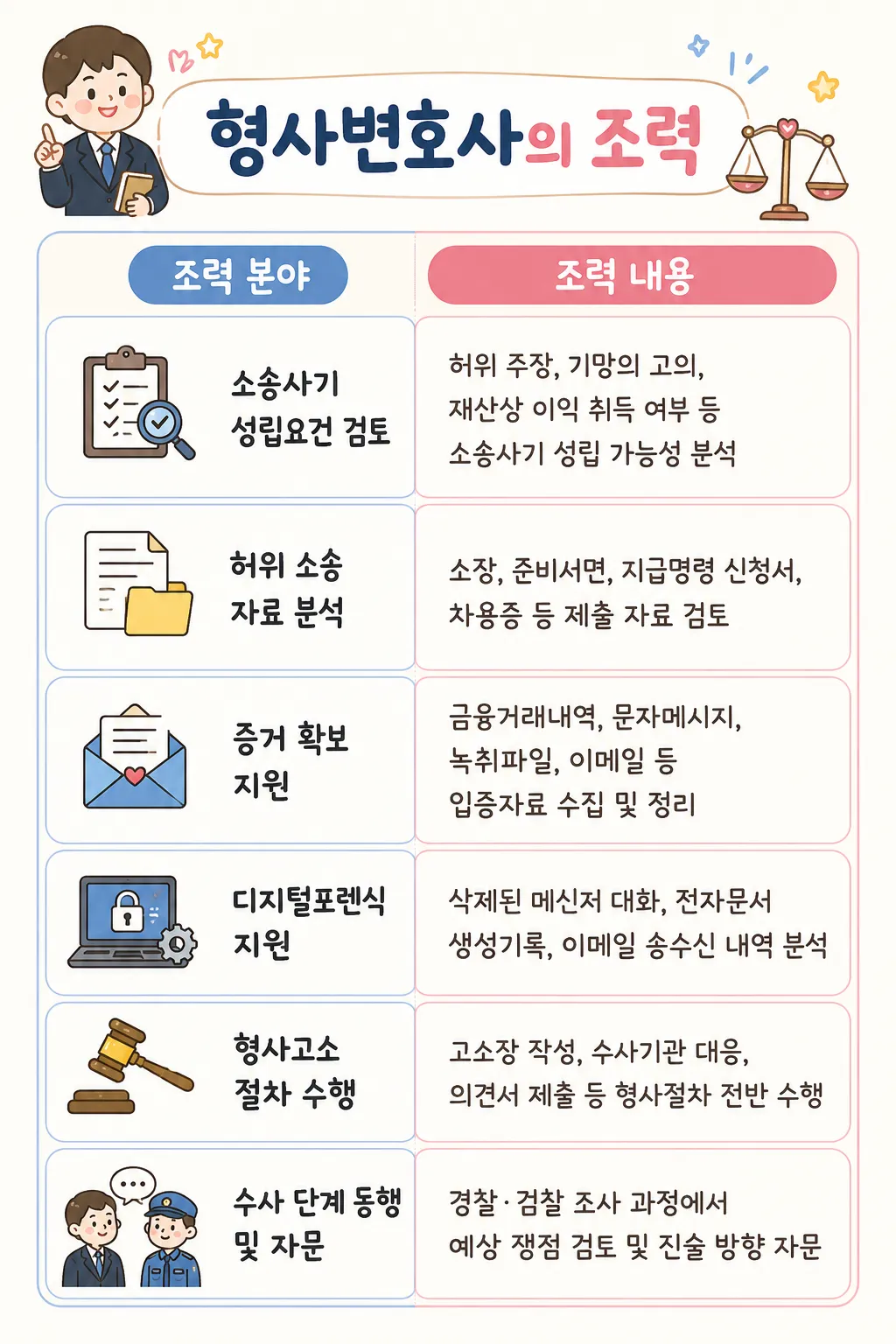 형사변호사의 조력

| 조력 분야 | 조력 내용 |
|---|---|
| 소송사기 성립요건 검토 | 허위 주장, 기망의 고의, 재산상 이익 취득 여부 등 소송사기 성립 가능성 분석 |
| 허위 소송 자료 분석 | 소장, 준비서면, 지급명령 신청서, 차용증 등 제출 자료 검토 |
| 증거 확보 지원 | 금융거래내역, 문자메시지, 녹취파일, 이메일 등 입증자료 수집 및 정리 |
| 디지털포렌식 지원 | 삭제된 메신저 대화, 전자문서 생성기록, 이메일 송수신 내역 분석 |
| 형사고소 절차 수행 | 고소장 작성, 수사기관 대응, 의견서 제출 등 형사절차 전반 수행 |
| 수사 단계 동행 및 자문 | 경찰·검찰 조사 과정에서 예상 쟁점 검토 및 진술 방향 자문 |